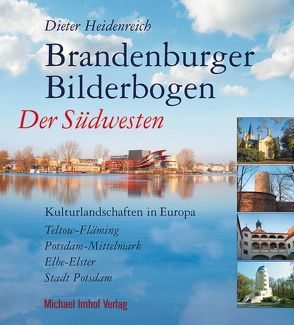 Dieter Heidenreich

Brandenburger Bilderbogen

Der Südwesten

Kulturlandschaften in Europa

Teltow-Fläming
Potsdam-Mittelmark
Elbe-Elster
Stadt Potsdam

Michael Imhof Verlag